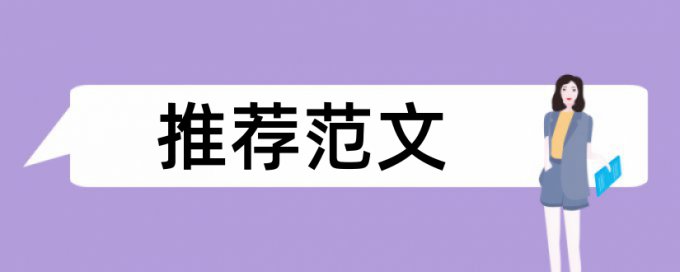 推荐范文